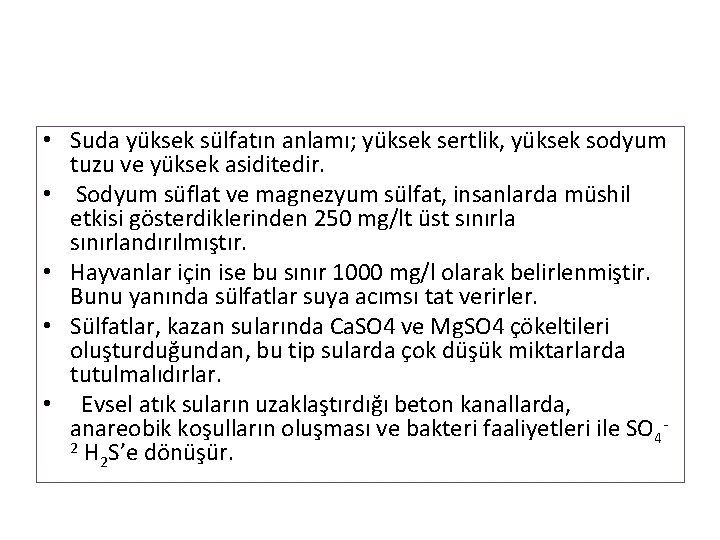 • Suda yüksek sülfatın anlamı; yüksek sertlik, yüksek sodyum tuzu ve yüksek asiditedir.

• Sodyum süflat ve magnezyum sülfat, insanlarda müshil etkisi gösterdiklerinden 250 mg/lt üst sınırla sınırlandırılmıştır.

• Hayvanlar için ise bu sınır 1000 mg/l olarak belirlenmiştir. Bunu yanında sülfatlar suya acımsı tat verirler.

• Sülfatlar, kazan sularında CaSO4 ve MgSO4 çökeltileri oluşturduğundan, bu tip sularda çok düşük miktarlarda tutulmalıdırlar.

• Evsel atık suların uzaklaştırdığı beton kanallarda, anareobik koşulların oluşması ve bakteri faaliyetleri ile $SO_4^{-2}$ $H_2S$'e dönüşür.